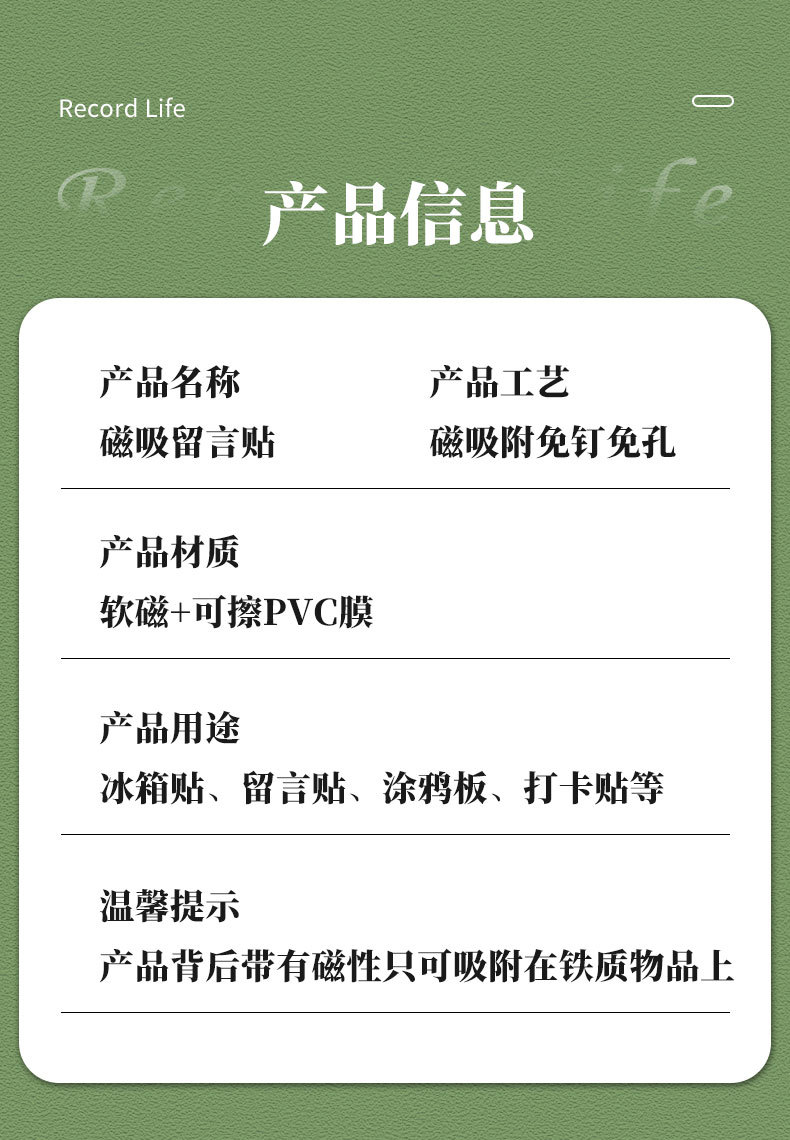 Record Life

产品信息

产品名称
磁吸留言贴

产品工艺
磁吸附免钉免孔

产品材质
软磁+可擦PVC膜

产品用途
冰箱贴、留言贴、涂鸦板、打卡贴等

温馨提示
产品背后带有磁性只可吸附在铁质物品上